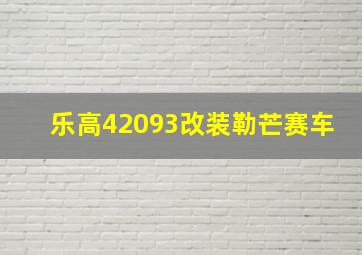 乐高42093改装勒芒赛车